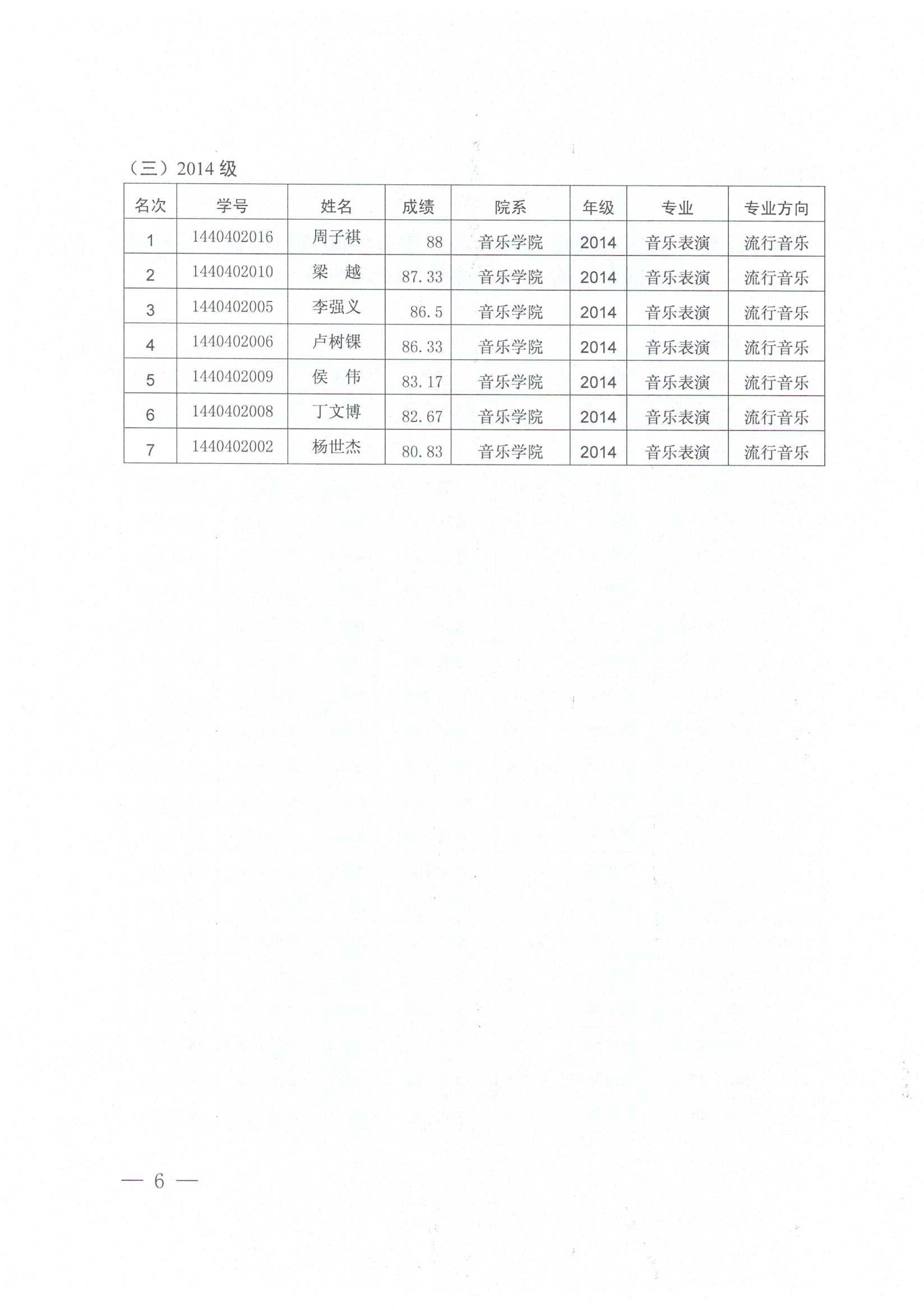 （三）2014 级

| 名次 | 学号 | 姓名 | 成绩 | 院系 | 年级 | 专业 | 专业方向 |
|---|---|---|---|---|---|---|---|
| 1 | 1440402016 | 周子祺 | 88 | 音乐学院 | 2014 | 音乐表演 | 流行音乐 |
| 2 | 1440402010 | 梁　越 | 87.33 | 音乐学院 | 2014 | 音乐表演 | 流行音乐 |
| 3 | 1440402005 | 李强义 | 86.5 | 音乐学院 | 2014 | 音乐表演 | 流行音乐 |
| 4 | 1440402006 | 卢树锞 | 86.33 | 音乐学院 | 2014 | 音乐表演 | 流行音乐 |
| 5 | 1440402009 | 侯　伟 | 83.17 | 音乐学院 | 2014 | 音乐表演 | 流行音乐 |
| 6 | 1440402008 | 丁文博 | 82.67 | 音乐学院 | 2014 | 音乐表演 | 流行音乐 |
| 7 | 1440402002 | 杨世杰 | 80.83 | 音乐学院 | 2014 | 音乐表演 | 流行音乐 |

— 6 —